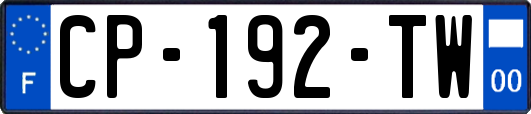 F
CP-192-TW
00